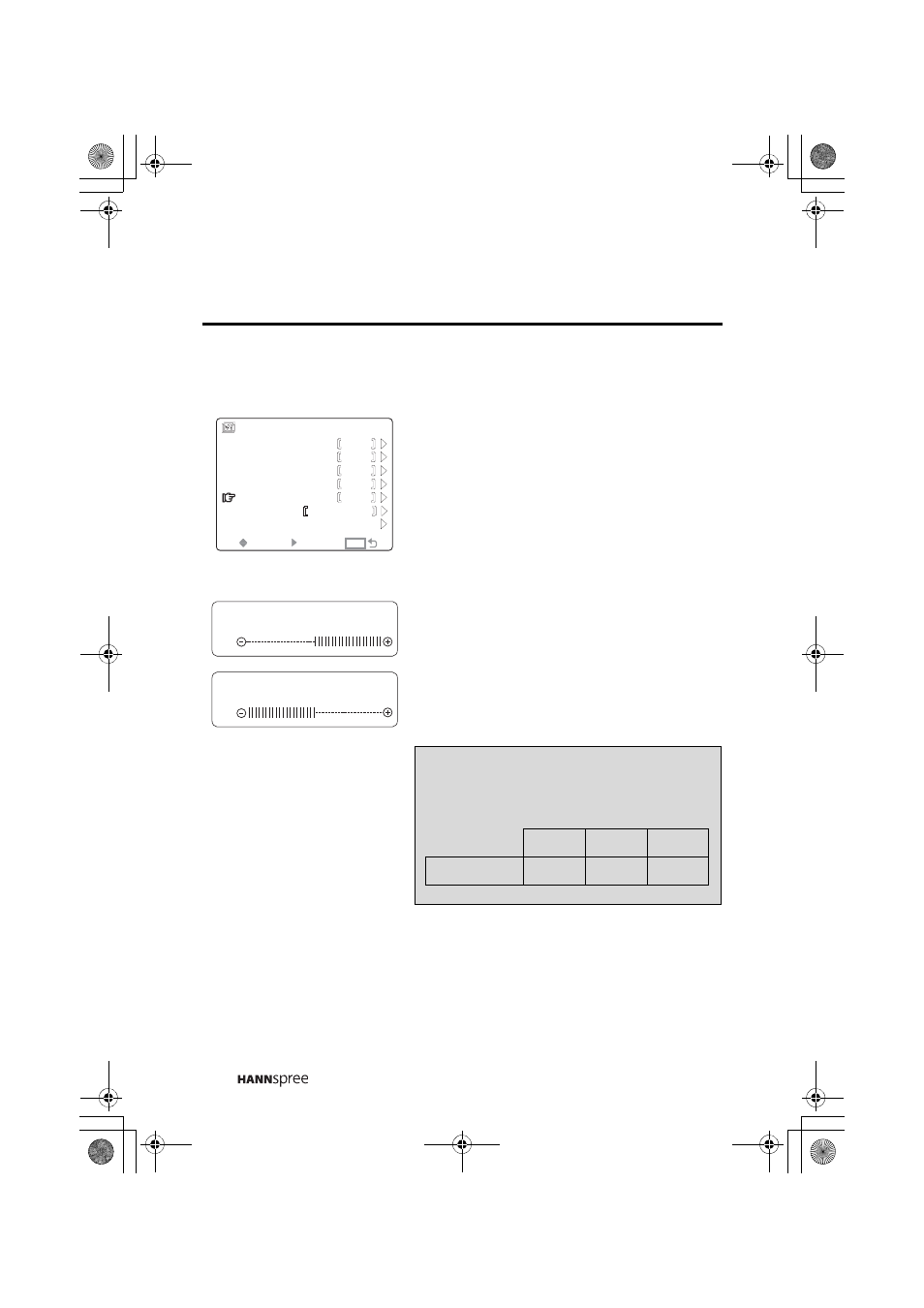 HANNspree